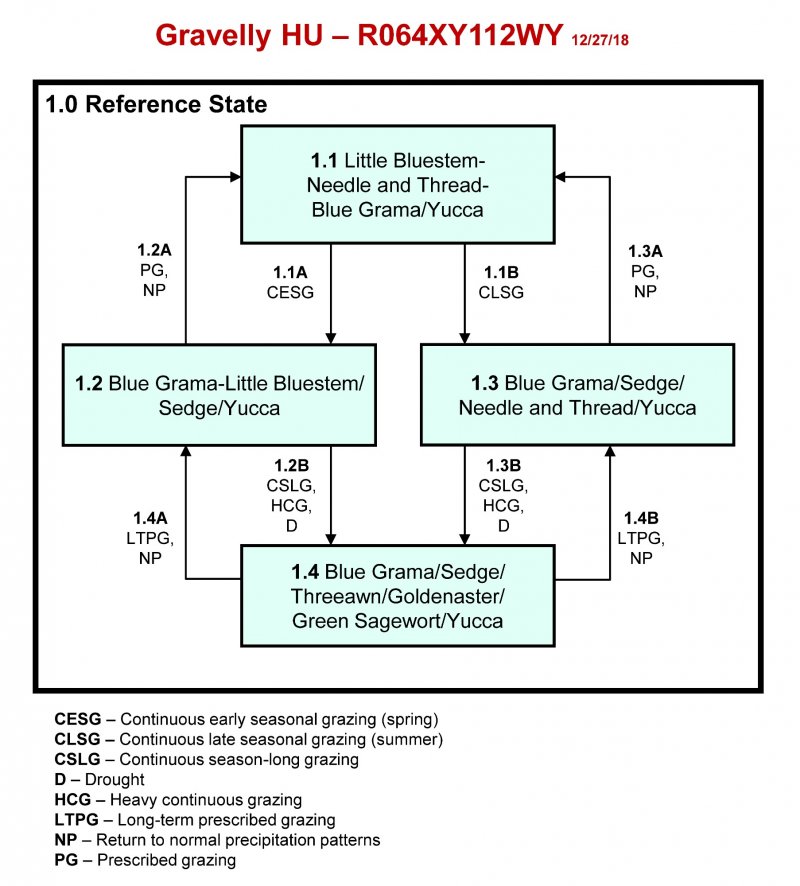 Gravelly HU – R064XY112WY 12/27/18

1.0 Reference State

1.1 Little Bluestem-Needle and Thread-Blue Grama/Yucca

1.2A
PG,
NP

1.1A
CESG

1.1B
CLSG

1.3A
PG,
NP

1.2 Blue Grama-Little Bluestem/Sedge/Yucca

1.3 Blue Grama/Sedge/Needle and Thread/Yucca

1.2B
CSLG,
HCG,
D

1.3B
CSLG,
HCG,
D

1.4A
LTPG,
NP

1.4B
LTPG,
NP

1.4 Blue Grama/Sedge/Threeawn/Goldenaster/Green Sagewort/Yucca

CESG – Continuous early seasonal grazing (spring)
CLSG – Continuous late seasonal grazing (summer)
CSLG – Continuous season-long grazing
D – Drought
HCG – Heavy continuous grazing
LTPG – Long-term prescribed grazing
NP – Return to normal precipitation patterns
PG – Prescribed grazing